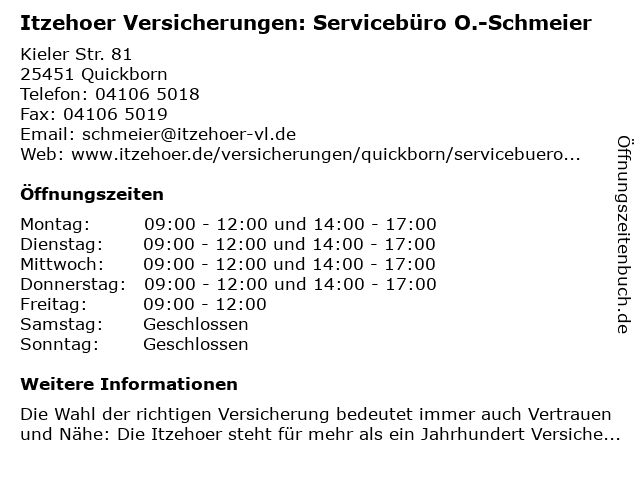 Itzehoer Versicherungen: Servicebüro O.-Schmeier

Kieler Str. 81
25451 Quickborn
Telefon: 04106 5018
Fax: 04106 5019
Email: schmeier@itzehoer-vl.de
Web: www.itzehoer.de/versicherungen/quickborn/servicebuero...

Öffnungszeiten

| | |
|---|---|
| Montag: | 09:00 - 12:00 und 14:00 - 17:00 |
| Dienstag: | 09:00 - 12:00 und 14:00 - 17:00 |
| Mittwoch: | 09:00 - 12:00 und 14:00 - 17:00 |
| Donnerstag: | 09:00 - 12:00 und 14:00 - 17:00 |
| Freitag: | 09:00 - 12:00 |
| Samstag: | Geschlossen |
| Sonntag: | Geschlossen |

Weitere Informationen

Die Wahl der richtigen Versicherung bedeutet immer auch Vertrauen und Nähe: Die Itzehoer steht für mehr als ein Jahrhundert Versiche...

Öffnungszeitenbuch.de